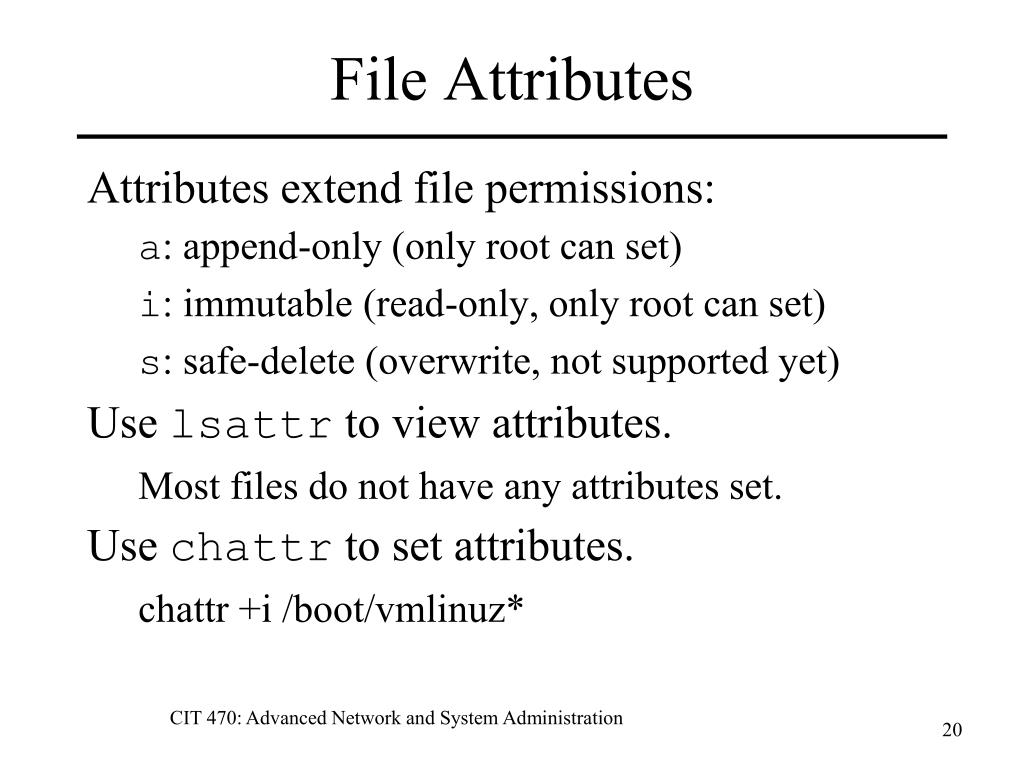 File Attributes

Attributes extend file permissions:

a: append-only (only root can set)

i: immutable (read-only, only root can set)

s: safe-delete (overwrite, not supported yet)

Use lsattr to view attributes.

Most files do not have any attributes set.

Use chattr to set attributes.

chattr +i /boot/vmlinuz*

CIT 470: Advanced Network and System Administration

20